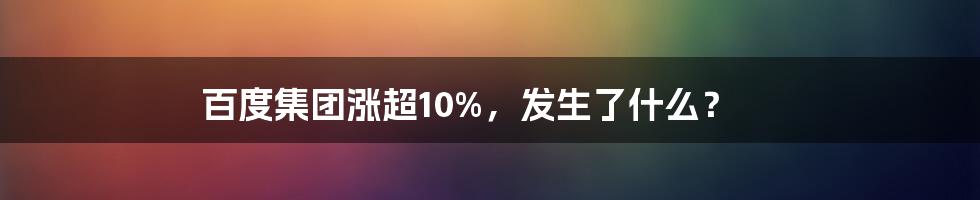 百度集团涨超10%，发生了什么？